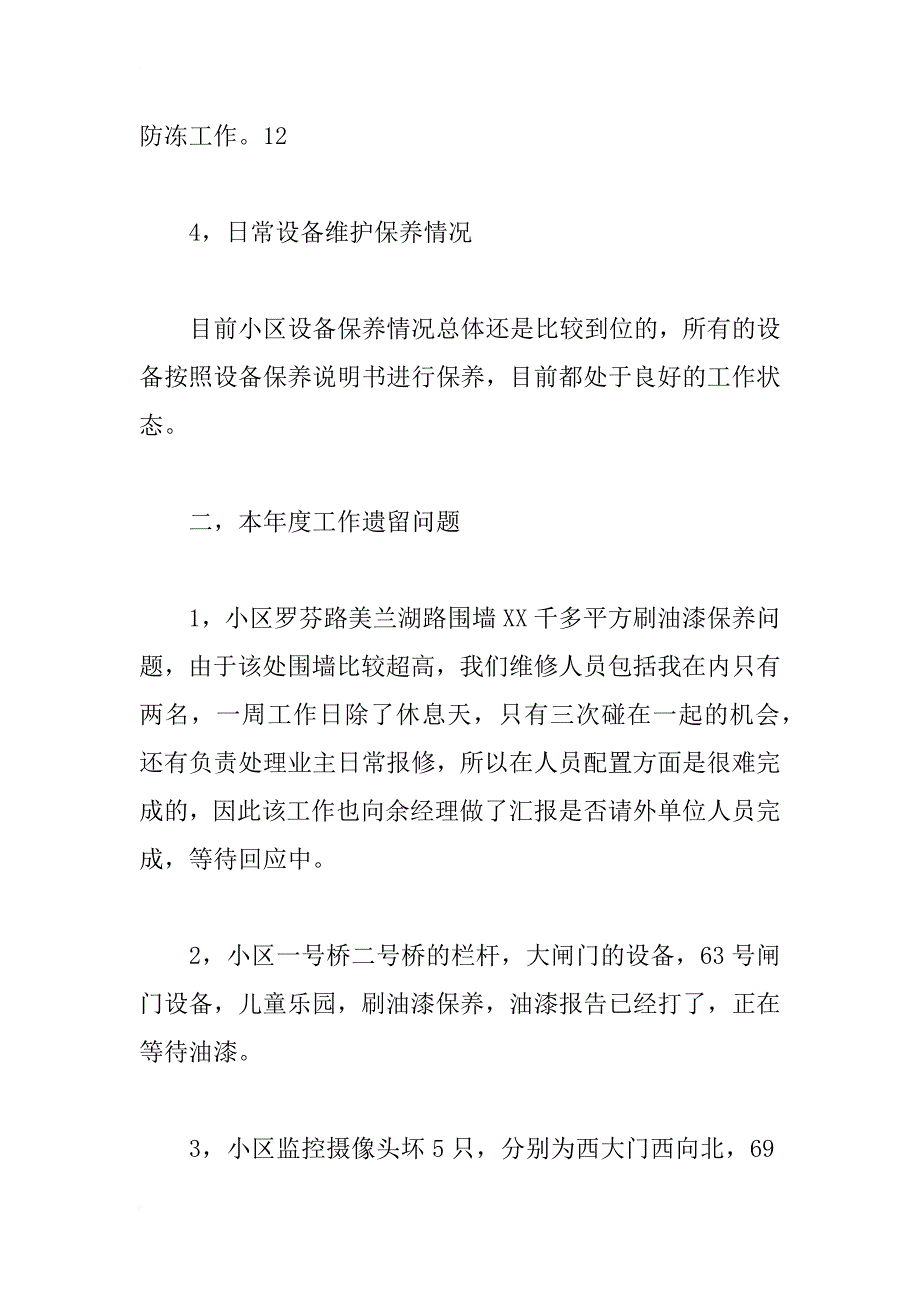 防冻工作。12

4，日常设备维护保养情况

目前小区设备保养情况总体还是比较到位的，所有的设备按照设备保养说明书进行保养，目前都处于良好的工作状态。

二，本年度工作遗留问题

1，小区罗芬路美兰湖路围墙XX千多平方刷油漆保养问题，由于该处围墙比较超高，我们维修人员包括我在内只有两名，一周工作日除了休息天，只有三次碰在一起的机会，还有负责处理业主日常报修，所以在人员配置方面是很难完成的，因此该工作也向余经理做了汇报是否请外单位人员完成，等待回应中。

2，小区一号桥二号桥的栏杆，大闸门的设备，63号闸门设备，儿童乐园，刷油漆保养，油漆报告已经打了，正在等待油漆。

3，小区监控摄像头坏5只，分别为西大门西向北，69